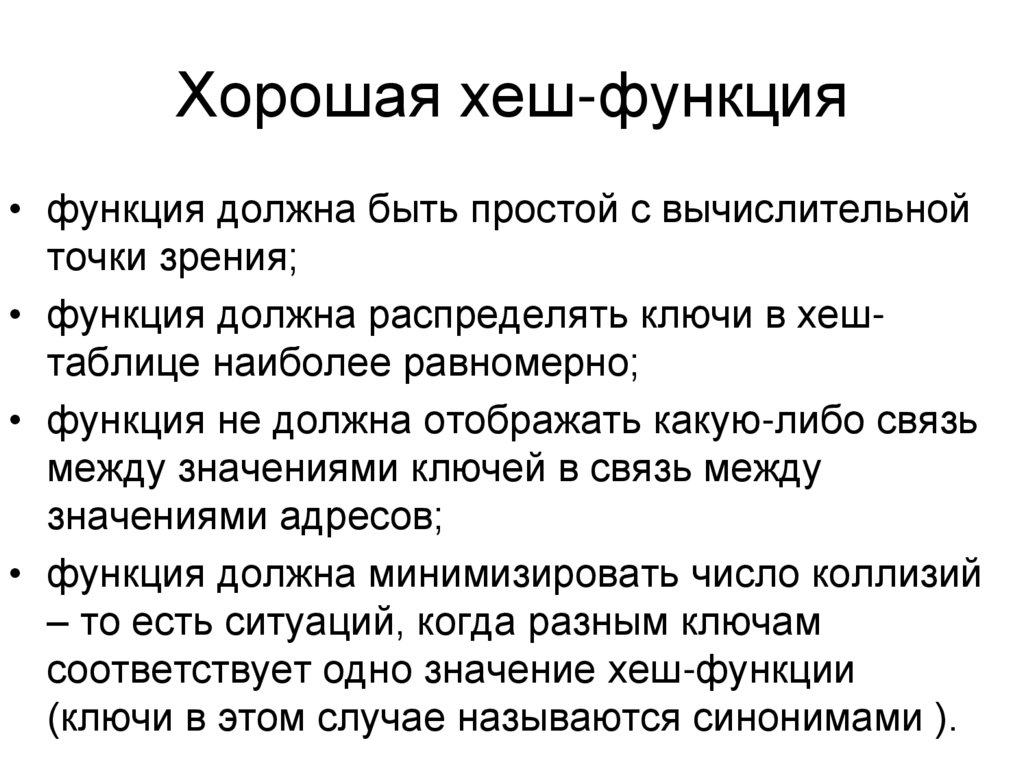 Хорошая хеш-функция

• функция должна быть простой с вычислительной точки зрения;
• функция должна распределять ключи в хеш-таблице наиболее равномерно;
• функция не должна отображать какую-либо связь между значениями ключей в связь между значениями адресов;
• функция должна минимизировать число коллизий – то есть ситуаций, когда разным ключам соответствует одно значение хеш-функции (ключи в этом случае называются синонимами ).